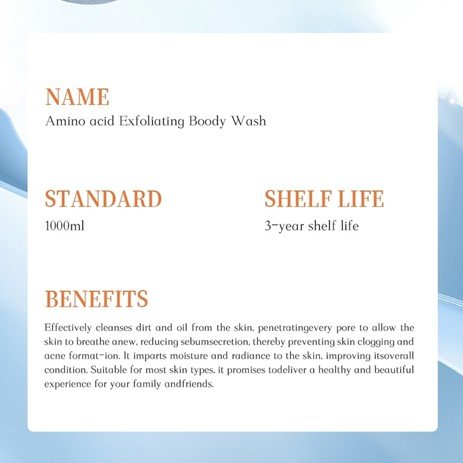 NAME
Amino acid Exfoliating Boody Wash

STANDARD
1000ml

SHELF LIFE
3-year shelf life

BENEFITS
Effectively cleanses dirt and oil from the skin, penetratingevery pore to allow the skin to breathe anew, reducing sebumsecretion, thereby preventing skin clogging and acne format-ion. It imparts moisture and radiance to the skin, improving itsoverall condition. Suitable for most skin types, it promises todeliver a healthy and beautiful experience for your family andfriends.